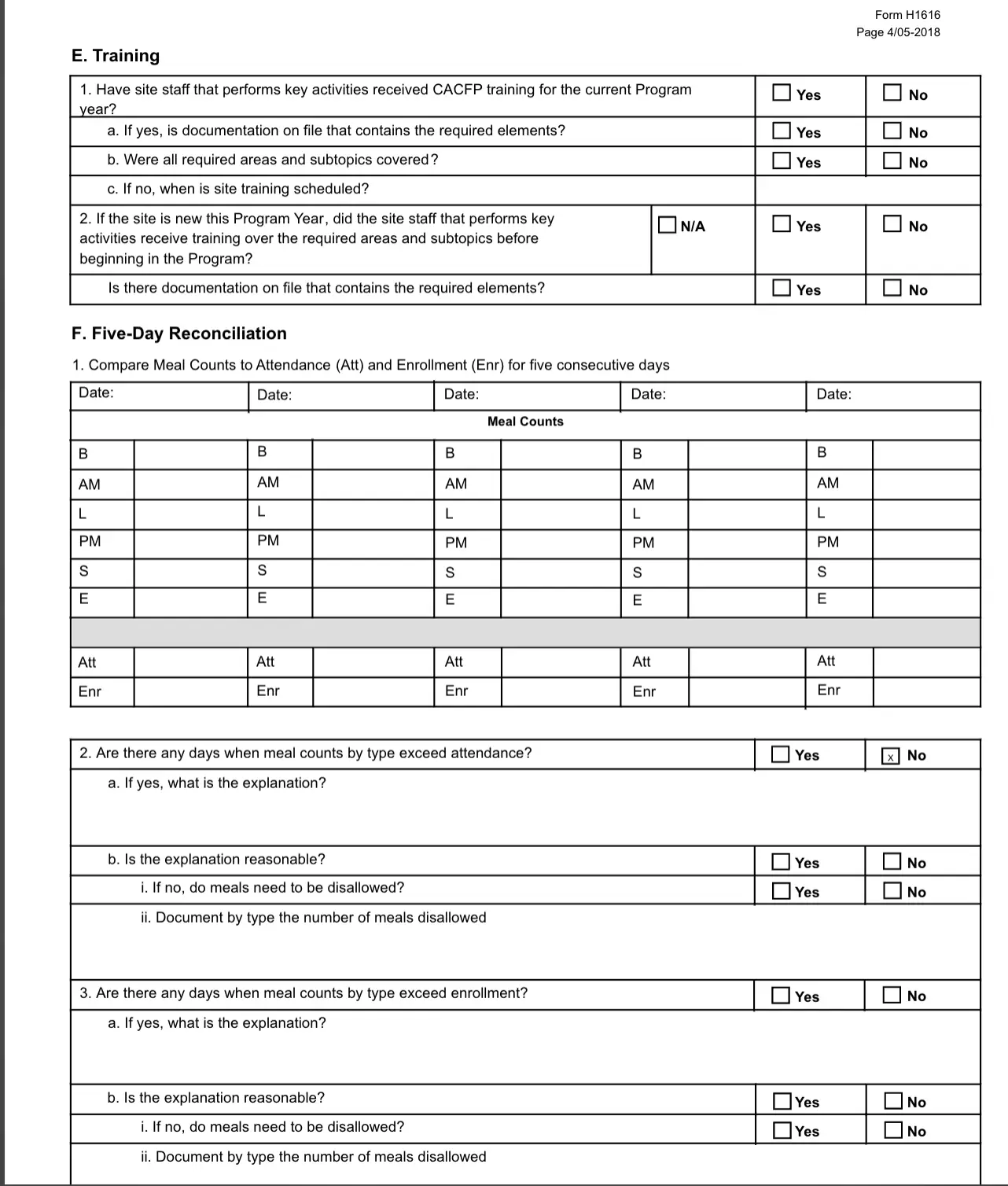 Form H1616
Page 4/05-2018

E. Training

| | | | |
|---|---|---|---|
| 1. Have site staff that performs key activities received CACFP training for the current Program year? | | ☐ Yes | ☐ No |
| a. If yes, is documentation on file that contains the required elements? | | ☐ Yes | ☐ No |
| b. Were all required areas and subtopics covered? | | ☐ Yes | ☐ No |
| c. If no, when is site training scheduled? | | | |
| 2. If the site is new this Program Year, did the site staff that performs key activities receive training over the required areas and subtopics before beginning in the Program? | ☐ N/A | ☐ Yes | ☐ No |
| Is there documentation on file that contains the required elements? | | ☐ Yes | ☐ No |

F. Five-Day Reconciliation

1. Compare Meal Counts to Attendance (Att) and Enrollment (Enr) for five consecutive days

| Date: | | Date: | | Date: | | Date: | | Date: | |
|---|---|---|---|---|---|---|---|---|---|
| Meal Counts | | | | | | | | | |
| B | | B | | B | | B | | B | |
| AM | | AM | | AM | | AM | | AM | |
| L | | L | | L | | L | | L | |
| PM | | PM | | PM | | PM | | PM | |
| S | | S | | S | | S | | S | |
| E | | E | | E | | E | | E | |
| | | | | | | | | | |
| Att | | Att | | Att | | Att | | Att | |
| Enr | | Enr | | Enr | | Enr | | Enr | |

| | | |
|---|---|---|
| 2. Are there any days when meal counts by type exceed attendance? | ☐ Yes | ☒ No |
| a. If yes, what is the explanation? | | |
| b. Is the explanation reasonable? | ☐ Yes | ☐ No |
| i. If no, do meals need to be disallowed? | ☐ Yes | ☐ No |
| ii. Document by type the number of meals disallowed | | |
| 3. Are there any days when meal counts by type exceed enrollment? | ☐ Yes | ☐ No |
| a. If yes, what is the explanation? | | |
| b. Is the explanation reasonable? | ☐ Yes | ☐ No |
| i. If no, do meals need to be disallowed? | ☐ Yes | ☐ No |
| ii. Document by type the number of meals disallowed | | |